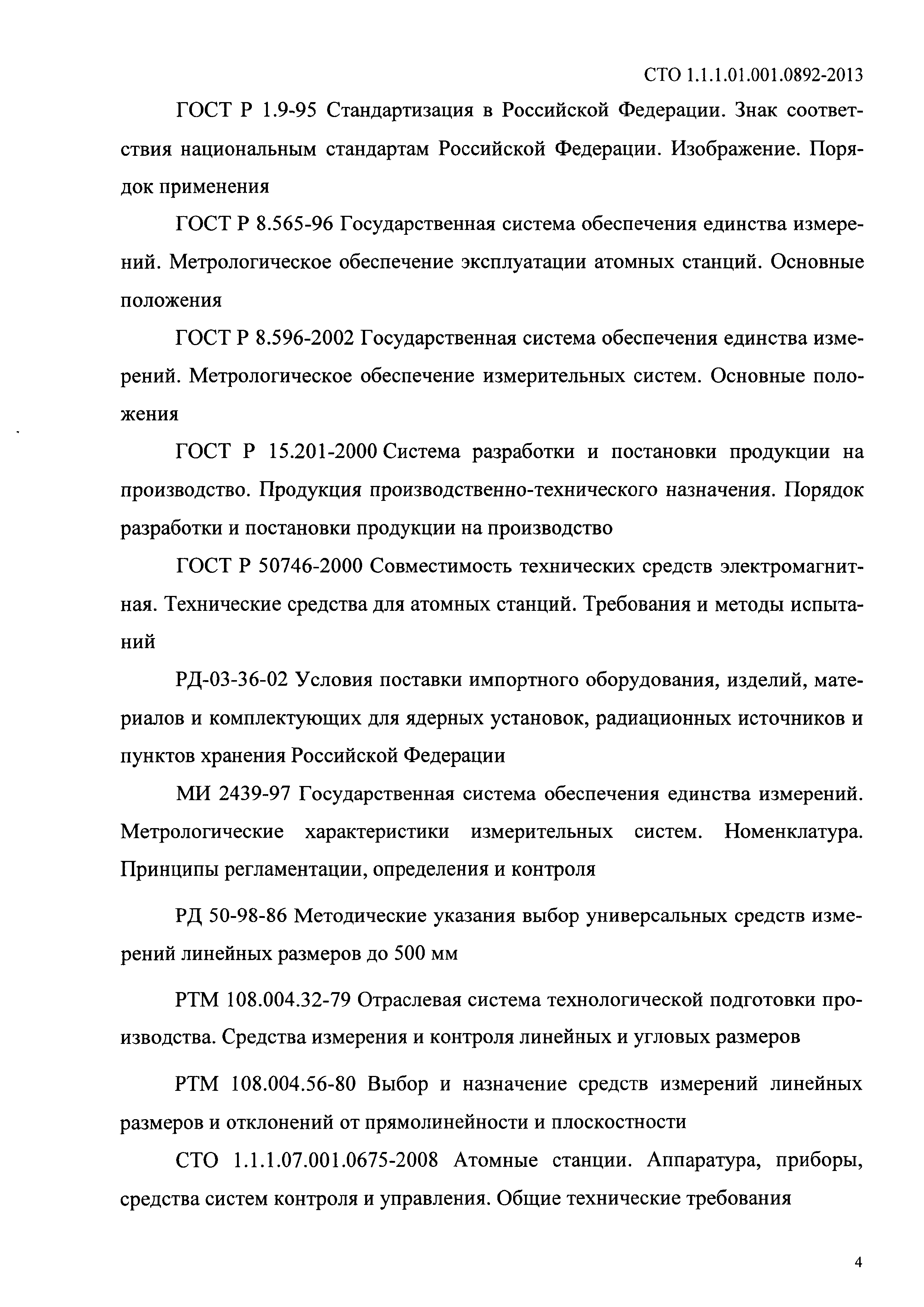 СТО 1.1.1.01.001.0892-2013

ГОСТ Р 1.9-95 Стандартизация в Российской Федерации. Знак соответствия национальным стандартам Российской Федерации. Изображение. Порядок применения

ГОСТ Р 8.565-96 Государственная система обеспечения единства измерений. Метрологическое обеспечение эксплуатации атомных станций. Основные положения

ГОСТ Р 8.596-2002 Государственная система обеспечения единства измерений. Метрологическое обеспечение измерительных систем. Основные положения

ГОСТ Р 15.201-2000 Система разработки и постановки продукции на производство. Продукция производственно-технического назначения. Порядок разработки и постановки продукции на производство

ГОСТ Р 50746-2000 Совместимость технических средств электромагнитная. Технические средства для атомных станций. Требования и методы испытаний

РД-03-36-02 Условия поставки импортного оборудования, изделий, материалов и комплектующих для ядерных установок, радиационных источников и пунктов хранения Российской Федерации

МИ 2439-97 Государственная система обеспечения единства измерений. Метрологические характеристики измерительных систем. Номенклатура. Принципы регламентации, определения и контроля

РД 50-98-86 Методические указания выбор универсальных средств измерений линейных размеров до 500 мм

РТМ 108.004.32-79 Отраслевая система технологической подготовки производства. Средства измерения и контроля линейных и угловых размеров

РТМ 108.004.56-80 Выбор и назначение средств измерений линейных размеров и отклонений от прямолинейности и плоскостности

СТО 1.1.1.07.001.0675-2008 Атомные станции. Аппаратура, приборы, средства систем контроля и управления. Общие технические требования

4